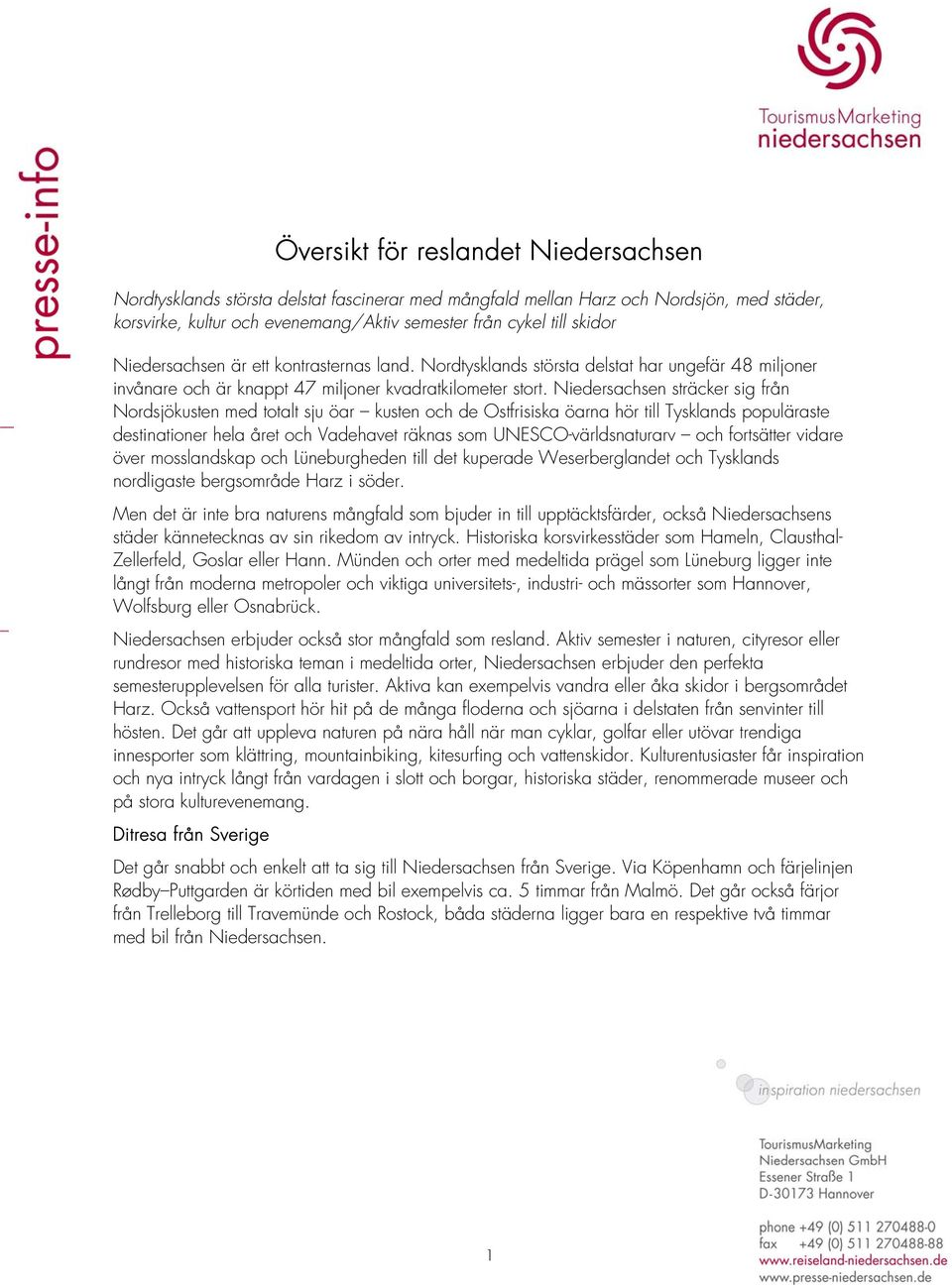 presse-info

TourismusMarketing
niedersachsen

Översikt för reslandet Niedersachsen

Nordtysklands största delstat fascinerar med mångfald mellan Harz och Nordsjön, med städer, korsvirke, kultur och evenemang/Aktiv semester från cykel till skidor

Niedersachsen är ett kontrasternas land. Nordtysklands största delstat har ungefär 48 miljoner invånare och är knappt 47 miljoner kvadratkilometer stort. Niedersachsen sträcker sig från Nordsjökusten med totalt sju öar – kusten och de Ostfrisiska öarna hör till Tysklands populäraste destinationer hela året och Vadehavet räknas som UNESCO-världsnaturarv – och fortsätter vidare över mosslandskap och Lüneburgheden till det kuperade Weserberglandet och Tysklands nordligaste bergsområde Harz i söder.

Men det är inte bra naturens mångfald som bjuder in till upptäcktsfärder, också Niedersachsens städer kännetecknas av sin rikedom av intryck. Historiska korsvirkesstäder som Hameln, Clausthal-Zellerfeld, Goslar eller Hann. Münden och orter med medeltida prägel som Lüneburg ligger inte långt från moderna metropoler och viktiga universitets-, industri- och mässorter som Hannover, Wolfsburg eller Osnabrück.

Niedersachsen erbjuder också stor mångfald som resland. Aktiv semester i naturen, cityresor eller rundresor med historiska teman i medeltida orter, Niedersachsen erbjuder den perfekta semesterupplevelsen för alla turister. Aktiva kan exempelvis vandra eller åka skidor i bergsområdet Harz. Också vattensport hör hit på de många floderna och sjöarna i delstaten från senvinter till hösten. Det går att uppleva naturen på nära håll när man cyklar, golfar eller utövar trendiga innesporter som klättring, mountainbiking, kitesurfing och vattenskidor. Kulturentusiaster får inspiration och nya intryck långt från vardagen i slott och borgar, historiska städer, renommerade museer och på stora kulturevenemang.

Ditresa från Sverige

Det går snabbt och enkelt att ta sig till Niedersachsen från Sverige. Via Köpenhamn och färjelinjen Rødby–Puttgarden är körtiden med bil exempelvis ca. 5 timmar från Malmö. Det går också färjor från Trelleborg till Travemünde och Rostock, båda städerna ligger bara en respektive två timmar med bil från Niedersachsen.

inspiration niedersachsen

TourismusMarketing
Niedersachsen GmbH
Essener Straße 1
D-30173 Hannover

phone +49 (0) 511 270488-0
fax +49 (0) 511 270488-88
www.reiseland-niedersachsen.de
www.presse-niedersachsen.de

1